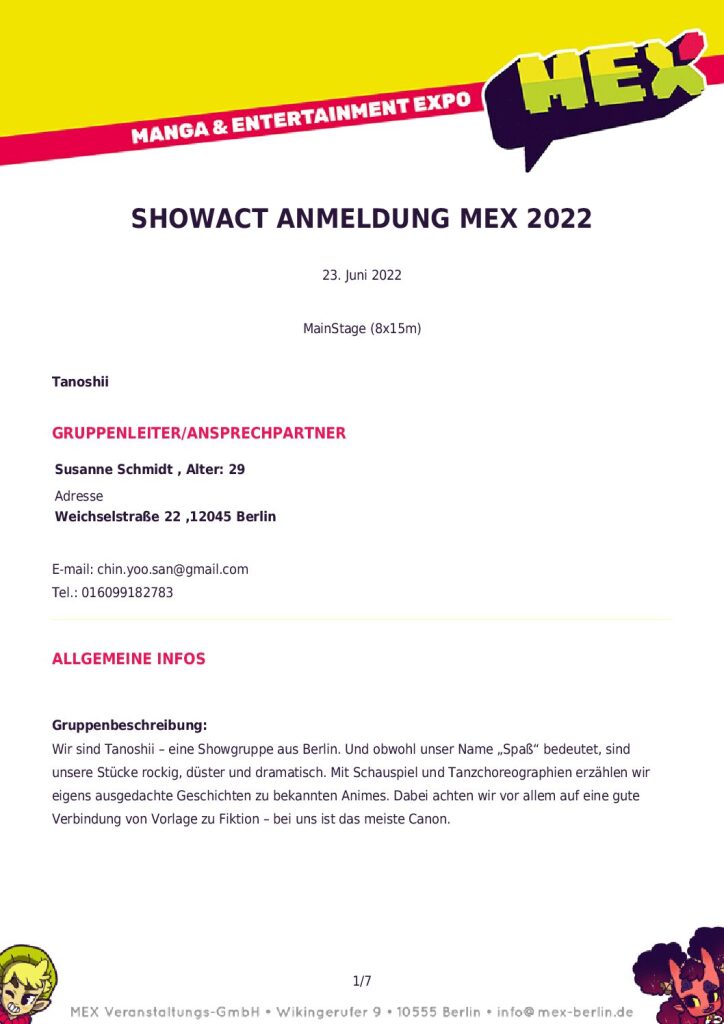 MANGA & ENTERTAINMENT EXPO

MEX

SHOWACT ANMELDUNG MEX 2022

23. Juni 2022

MainStage (8x15m)

Tanoshii

GRUPPENLEITER/ANSPRECHPARTNER

Susanne Schmidt , Alter: 29

Adresse
Weichselstraße 22 ,12045 Berlin

E-mail: chin.yoo.san@gmail.com
Tel.: 016099182783

ALLGEMEINE INFOS

Gruppenbeschreibung:
Wir sind Tanoshii – eine Showgruppe aus Berlin. Und obwohl unser Name „Spaß“ bedeutet, sind unsere Stücke rockig, düster und dramatisch. Mit Schauspiel und Tanzchoreographien erzählen wir eigens ausgedachte Geschichten zu bekannten Animes. Dabei achten wir vor allem auf eine gute Verbindung von Vorlage zu Fiktion – bei uns ist das meiste Canon.

1/7

MEX Veranstaltungs-GmbH • Wikingerufer 9 • 10555 Berlin • info@mex-berlin.de